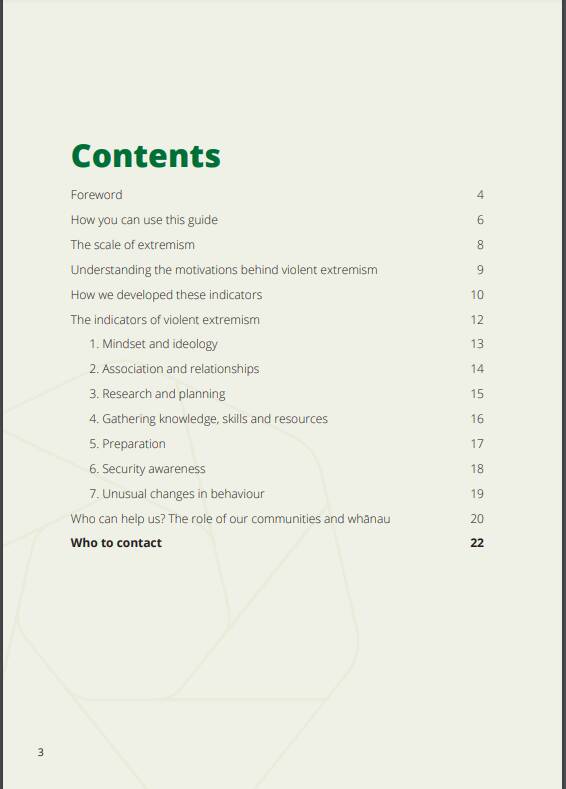 Contents

Foreword 4
How you can use this guide 6
The scale of extremism 8
Understanding the motivations behind violent extremism 9
How we developed these indicators 10
The indicators of violent extremism 12
1. Mindset and ideology 13
2. Association and relationships 14
3. Research and planning 15
4. Gathering knowledge, skills and resources 16
5. Preparation 17
6. Security awareness 18
7. Unusual changes in behaviour 19
Who can help us? The role of our communities and whānau 20
Who to contact 22

3